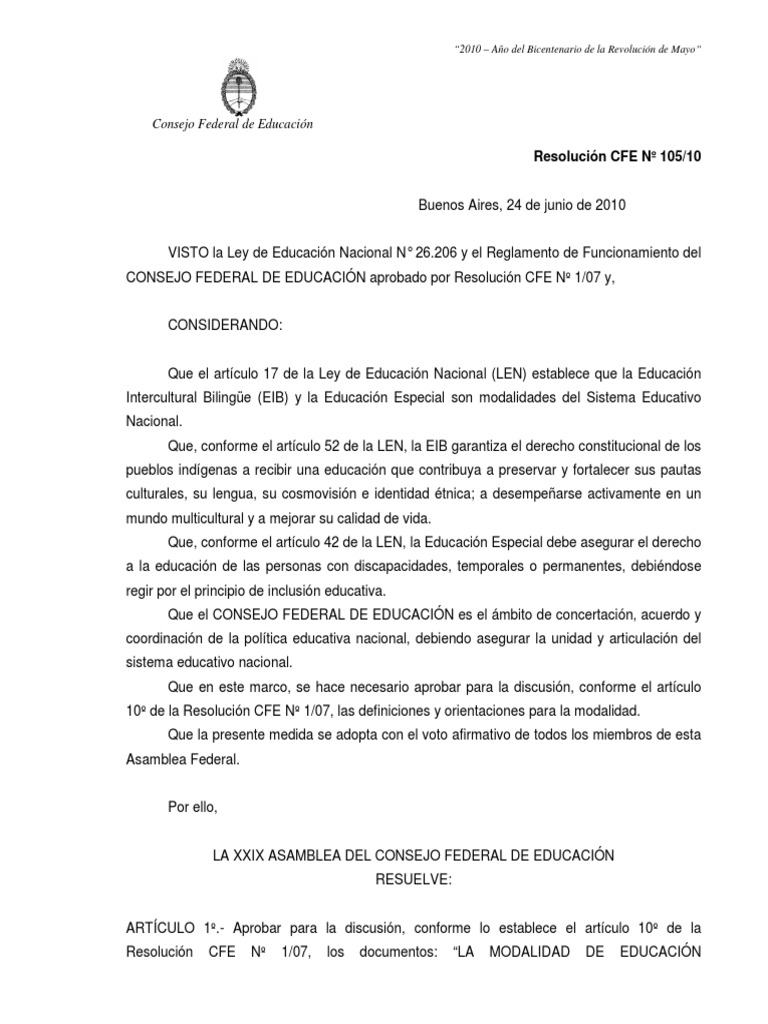 "2010 – Año del Bicentenario de la Revolución de Mayo"

Consejo Federal de Educación

Resolución CFE Nº 105/10

Buenos Aires, 24 de junio de 2010

VISTO la Ley de Educación Nacional N° 26.206 y el Reglamento de Funcionamiento del CONSEJO FEDERAL DE EDUCACIÓN aprobado por Resolución CFE Nº 1/07 y,

CONSIDERANDO:

Que el artículo 17 de la Ley de Educación Nacional (LEN) establece que la Educación Intercultural Bilingüe (EIB) y la Educación Especial son modalidades del Sistema Educativo Nacional.

Que, conforme el artículo 52 de la LEN, la EIB garantiza el derecho constitucional de los pueblos indígenas a recibir una educación que contribuya a preservar y fortalecer sus pautas culturales, su lengua, su cosmovisión e identidad étnica; a desempeñarse activamente en un mundo multicultural y a mejorar su calidad de vida.

Que, conforme el artículo 42 de la LEN, la Educación Especial debe asegurar el derecho a la educación de las personas con discapacidades, temporales o permanentes, debiéndose regir por el principio de inclusión educativa.

Que el CONSEJO FEDERAL DE EDUCACIÓN es el ámbito de concertación, acuerdo y coordinación de la política educativa nacional, debiendo asegurar la unidad y articulación del sistema educativo nacional.

Que en este marco, se hace necesario aprobar para la discusión, conforme el artículo 10º de la Resolución CFE Nº 1/07, las definiciones y orientaciones para la modalidad.

Que la presente medida se adopta con el voto afirmativo de todos los miembros de esta Asamblea Federal.

Por ello,

LA XXIX ASAMBLEA DEL CONSEJO FEDERAL DE EDUCACIÓN
RESUELVE:

ARTÍCULO 1º.- Aprobar para la discusión, conforme lo establece el artículo 10º de la Resolución CFE Nº 1/07, los documentos: "LA MODALIDAD DE EDUCACIÓN